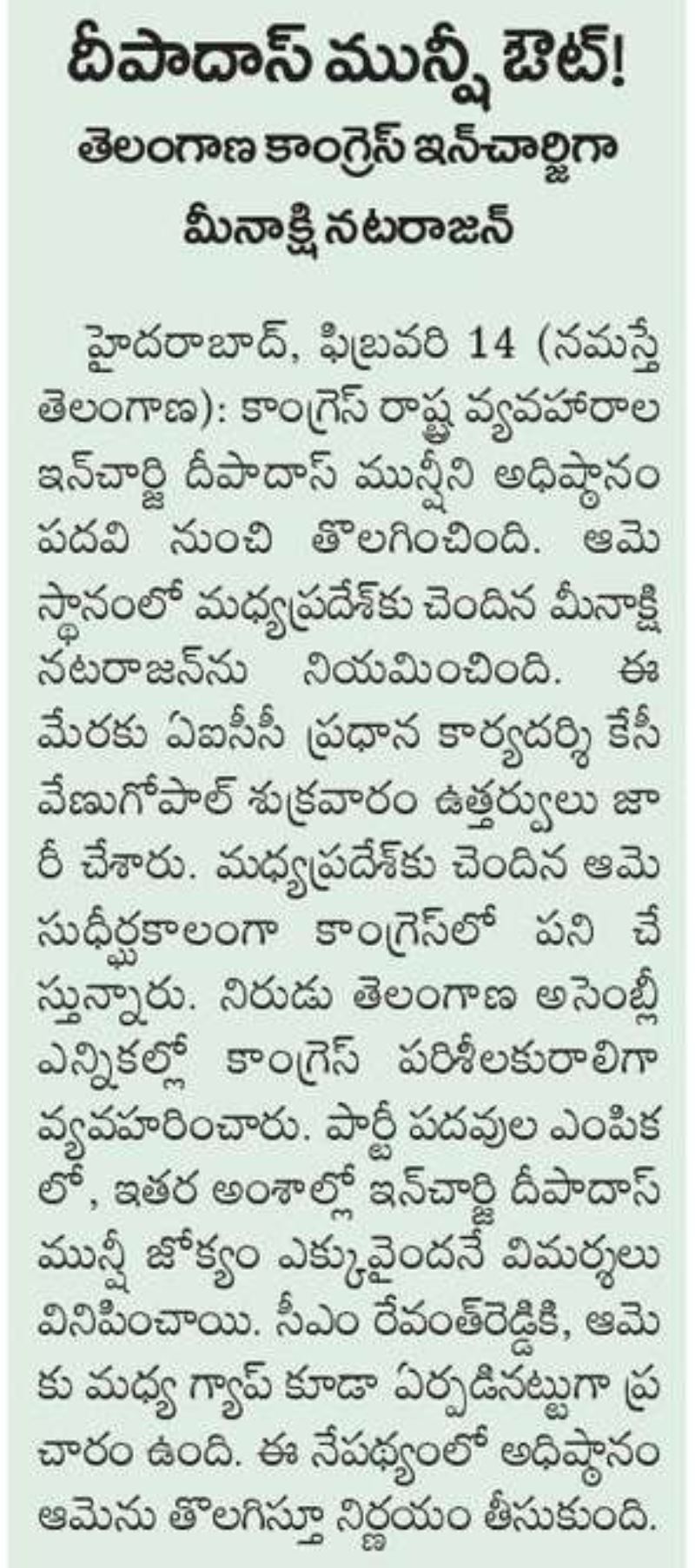 దీపాదాస్ మున్షీ ఔట్!

తెలంగాణ కాంగ్రెస్ ఇన్‌చార్జిగా మీనాక్షి నటరాజన్

హైదరాబాద్, ఫిబ్రవరి 14 (నమస్తే తెలంగాణ): కాంగ్రెస్ రాష్ట్ర వ్యవహారాల ఇన్‌చార్జి దీపాదాస్ మున్షీని అధిష్ఠానం పదవి నుంచి తొలగించింది. ఆమె స్థానంలో మధ్యప్రదేశ్‌కు చెందిన మీనాక్షి నటరాజన్‌ను నియమించింది. ఈ మేరకు ఏఐసీసీ ప్రధాన కార్యదర్శి కేసీ వేణుగోపాల్ శుక్రవారం ఉత్తర్వులు జారీ చేశారు. మధ్యప్రదేశ్‌కు చెందిన ఆమె సుధీర్ఘకాలంగా కాంగ్రెస్‌లో పని చేస్తున్నారు. నిరుడు తెలంగాణ అసెంబ్లీ ఎన్నికల్లో కాంగ్రెస్ పరిశీలకురాలిగా వ్యవహరించారు. పార్టీ పదవుల ఎంపికలో, ఇతర అంశాల్లో ఇన్‌చార్జి దీపాదాస్ మున్షీ జోక్యం ఎక్కువైందనే విమర్శలు వినిపించాయి. సీఎం రేవంత్‌రెడ్డికి, ఆమెకు మధ్య గ్యాప్ కూడా ఏర్పడినట్టుగా ప్రచారం ఉంది. ఈ నేపథ్యంలో అధిష్ఠానం ఆమెను తొలగిస్తూ నిర్ణయం తీసుకుంది.